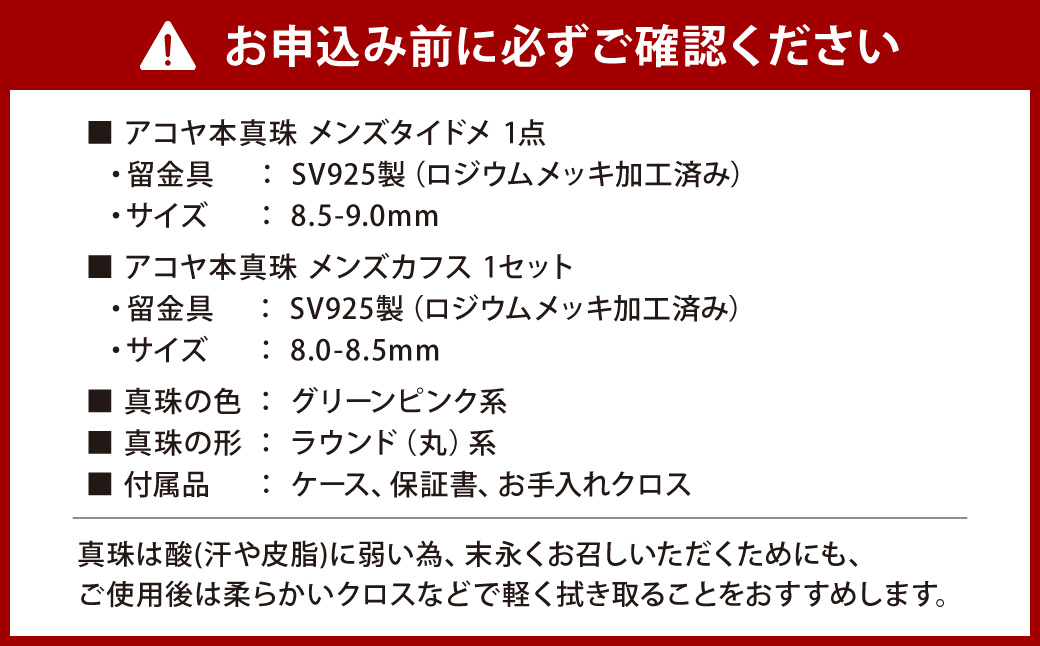 お申込み前に必ずご確認ください

■ アコヤ本真珠 メンズタイドメ 1点
・留金具 ： SV925製（ロジウムメッキ加工済み）
・サイズ ： 8.5-9.0mm

■ アコヤ本真珠 メンズカフス 1セット
・留金具 ： SV925製（ロジウムメッキ加工済み）
・サイズ ： 8.0-8.5mm

■ 真珠の色 ： グリーンピンク系
■ 真珠の形 ： ラウンド（丸）系
■ 付属品 ： ケース、保証書、お手入れクロス

真珠は酸(汗や皮脂)に弱い為、末永くお召しいただくためにも、ご使用後は柔らかいクロスなどで軽く拭き取ることをおすすめします。